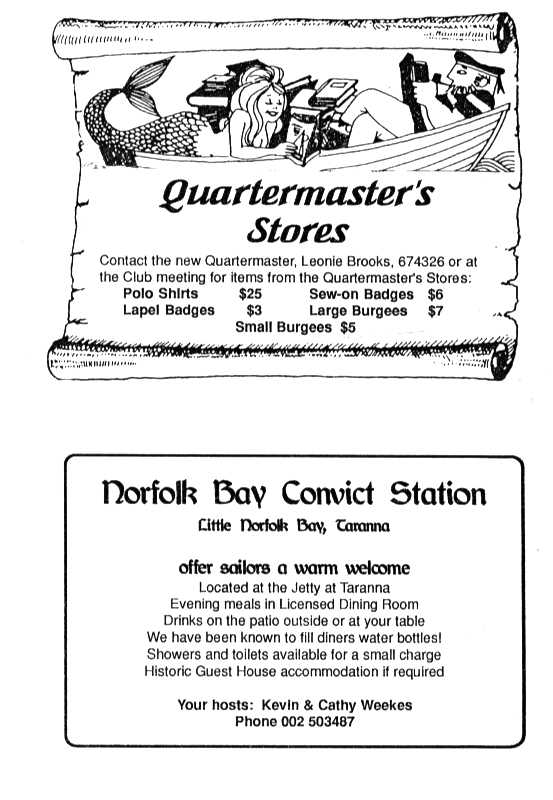 Quartermaster's Stores

Contact the new Quartermaster, Leonie Brooks, 674326 or at the Club meeting for items from the Quartermaster's Stores:

| Polo Shirts | $25 | Sew-on Badges | $6 |
|---|---|---|---|
| Lapel Badges | $3 | Large Burgees | $7 |

Small Burgees $5

Norfolk Bay Convict Station

Little Norfolk Bay, Taranna

offer sailors a warm welcome

Located at the Jetty at Taranna
Evening meals in Licensed Dining Room
Drinks on the patio outside or at your table
We have been known to fill diners water bottles!
Showers and toilets available for a small charge
Historic Guest House accommodation if required

Your hosts: Kevin & Cathy Weekes
Phone 002 503487